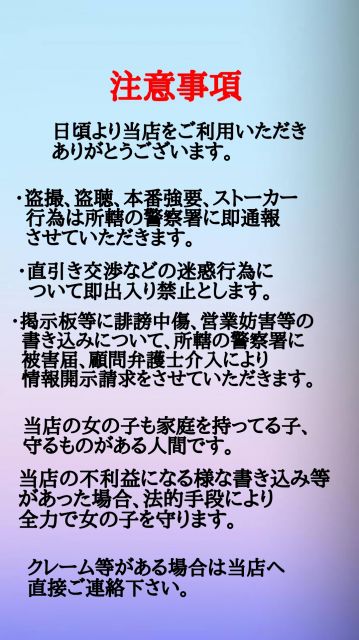 注意事項

日頃より当店をご利用いただきありがとうございます。

・盗撮、盗聴、本番強要、ストーカー行為は所轄の警察署に即通報させていただきます。

・直引き交渉などの迷惑行為について即出入り禁止とします。

・掲示板等に誹謗中傷、営業妨害等の書き込みについて、所轄の警察署に被害届、顧問弁護士介入により情報開示請求をさせていただきます。

当店の女の子も家庭を持ってる子、守るものがある人間です。

当店の不利益になる様な書き込み等があった場合、法的手段により全力で女の子を守ります。

クレーム等がある場合は当店へ直接ご連絡下さい。